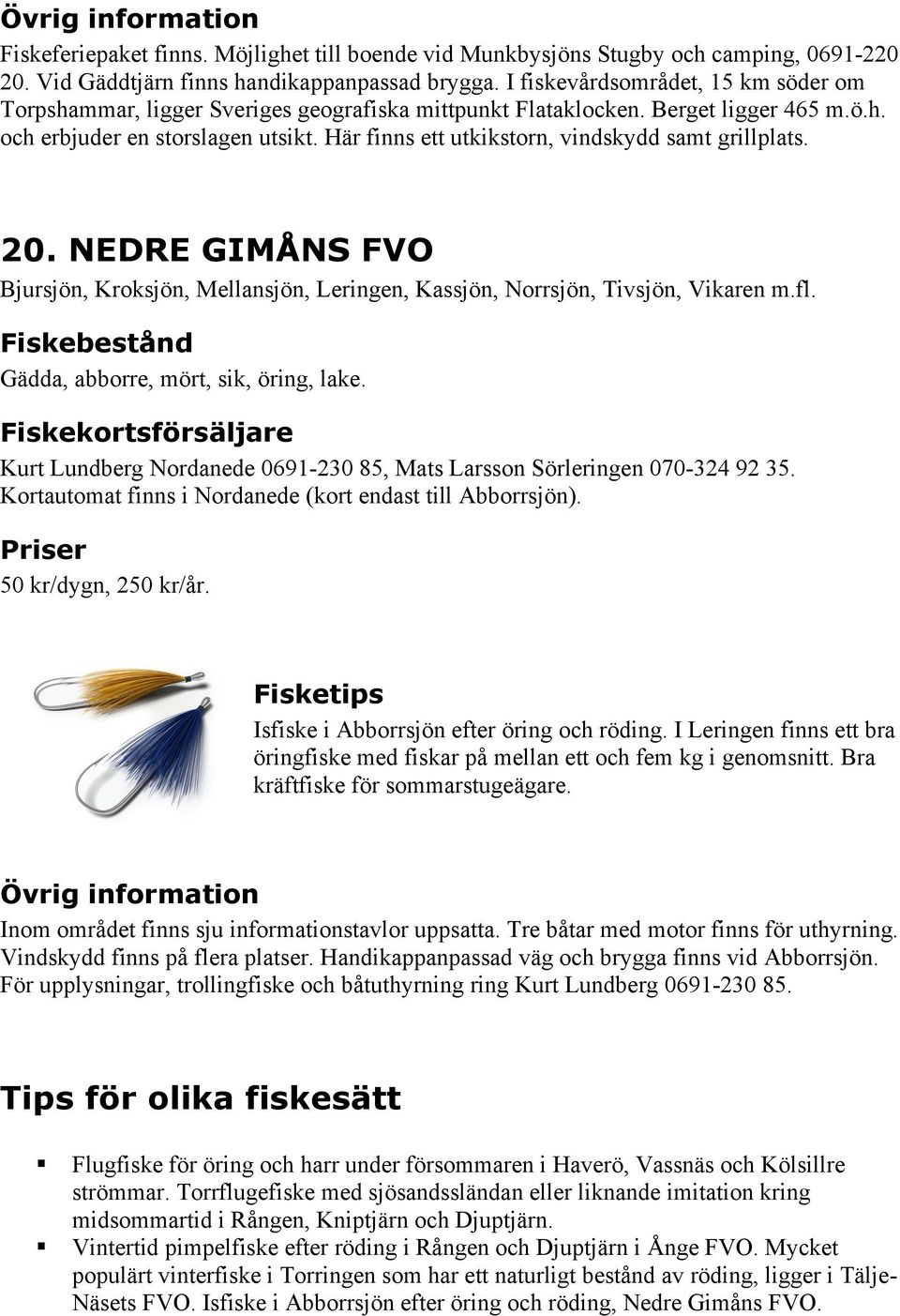 Övrig information

Fiskeferiepaket finns. Möjlighet till boende vid Munkbysjöns Stugby och camping, 0691-220 20. Vid Gäddtjärn finns handikappanpassad brygga. I fiskevårdsområdet, 15 km söder om Torpshammar, ligger Sveriges geografiska mittpunkt Flataklocken. Berget ligger 465 m.ö.h. och erbjuder en storslagen utsikt. Här finns ett utkikstorn, vindskydd samt grillplats.

20. NEDRE GIMÅNS FVO

Bjursjön, Kroksjön, Mellansjön, Leringen, Kassjön, Norrsjön, Tivsjön, Vikaren m.fl.

Fiskebestånd

Gädda, abborre, mört, sik, öring, lake.

Fiskekortsförsäljare

Kurt Lundberg Nordanede 0691-230 85, Mats Larsson Sörleringen 070-324 92 35. Kortautomat finns i Nordanede (kort endast till Abborrsjön).

Priser

50 kr/dygn, 250 kr/år.

Fisketips

Isfiske i Abborrsjön efter öring och röding. I Leringen finns ett bra öringfiske med fiskar på mellan ett och fem kg i genomsnitt. Bra kräftfiske för sommarstugeägare.

Övrig information

Inom området finns sju informationstavlor uppsatta. Tre båtar med motor finns för uthyrning. Vindskydd finns på flera platser. Handikappanpassad väg och brygga finns vid Abborrsjön. För upplysningar, trollingfiske och båtuthyrning ring Kurt Lundberg 0691-230 85.

Tips för olika fiskesätt

▪ Flugfiske för öring och harr under försommaren i Haverö, Vassnäs och Kölsillre strömmar. Torrflugefiske med sjösandssländan eller liknande imitation kring midsommartid i Rången, Kniptjärn och Djuptjärn.
▪ Vintertid pimpelfiske efter röding i Rången och Djuptjärn i Ånge FVO. Mycket populärt vinterfiske i Torringen som har ett naturligt bestånd av röding, ligger i Tälje-Näsets FVO. Isfiske i Abborrsjön efter öring och röding, Nedre Gimåns FVO.